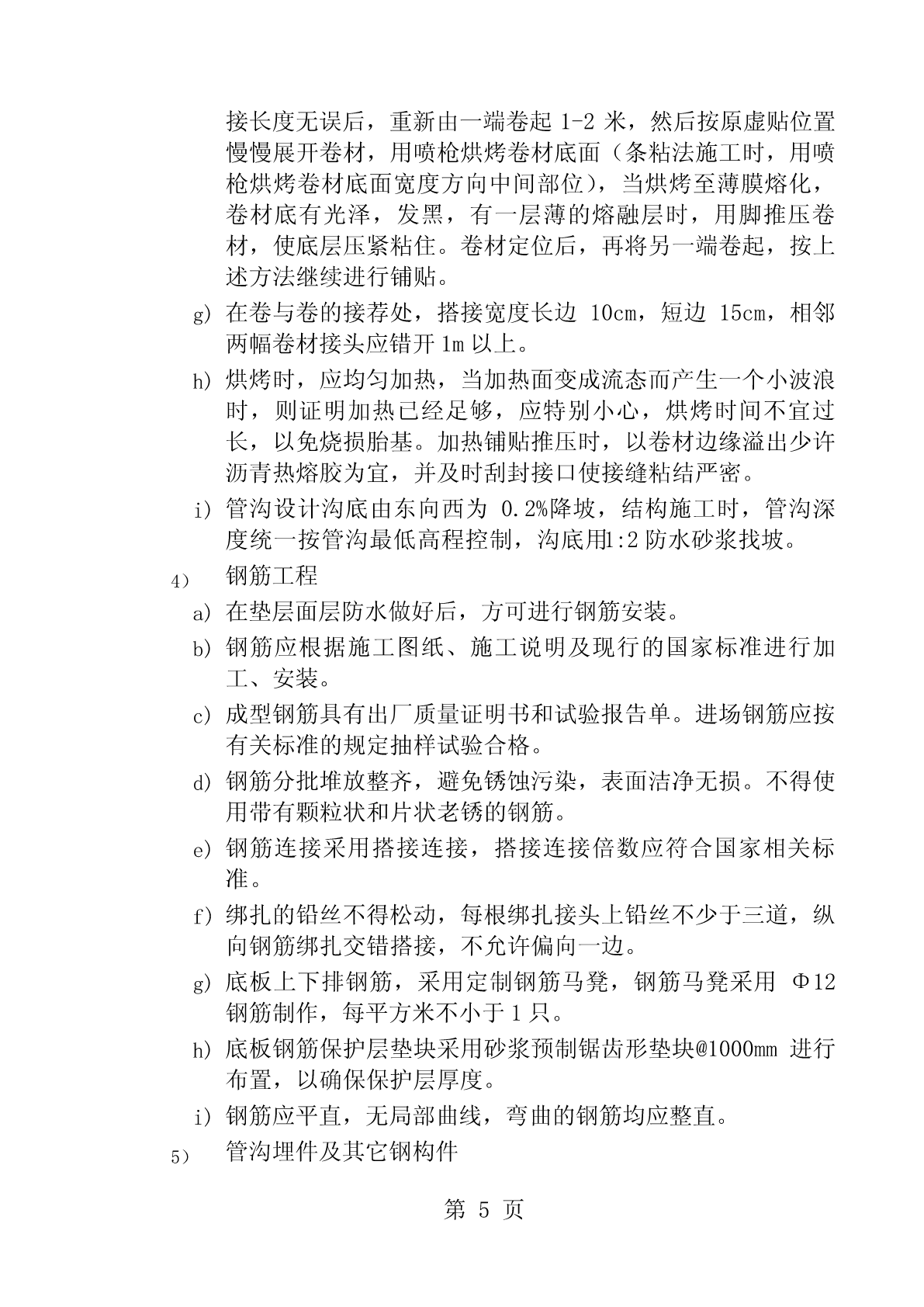 接长度无误后，重新由一端卷起 1-2 米，然后按原虚贴位置慢慢展开卷材，用喷枪烘烤卷材底面（条粘法施工时，用喷枪烘烤卷材底面宽度方向中间部位），当烘烤至薄膜熔化，卷材底有光泽，发黑，有一层薄的熔融层时，用脚推压卷材，使底层压紧粘住。卷材定位后，再将另一端卷起，按上述方法继续进行铺贴。

g) 在卷与卷的接荐处，搭接宽度长边 10cm，短边 15cm，相邻两幅卷材接头应错开 1m 以上。

h) 烘烤时，应均匀加热，当加热面变成流态而产生一个小波浪时，则证明加热已经足够，应特别小心，烘烤时间不宜过长，以免烧损胎基。加热铺贴推压时，以卷材边缘溢出少许沥青热熔胶为宜，并及时刮封接口使接缝粘结严密。

i) 管沟设计沟底由东向西为 0.2%降坡，结构施工时，管沟深度统一按管沟最低高程控制，沟底用1:2 防水砂浆找坡。

4) 钢筋工程

a) 在垫层面层防水做好后，方可进行钢筋安装。

b) 钢筋应根据施工图纸、施工说明及现行的国家标准进行加工、安装。

c) 成型钢筋具有出厂质量证明书和试验报告单。进场钢筋应按有关标准的规定抽样试验合格。

d) 钢筋分批堆放整齐，避免锈蚀污染，表面洁净无损。不得使用带有颗粒状和片状老锈的钢筋。

e) 钢筋连接采用搭接连接，搭接连接倍数应符合国家相关标准。

f) 绑扎的铅丝不得松动，每根绑扎接头上铅丝不少于三道，纵向钢筋绑扎交错搭接，不允许偏向一边。

g) 底板上下排钢筋，采用定制钢筋马凳，钢筋马凳采用 Φ12 钢筋制作，每平方米不小于 1 只。

h) 底板钢筋保护层垫块采用砂浆预制锯齿形垫块@1000mm 进行布置，以确保保护层厚度。

i) 钢筋应平直，无局部曲线，弯曲的钢筋均应整直。

5) 管沟埋件及其它钢构件

第 5 页